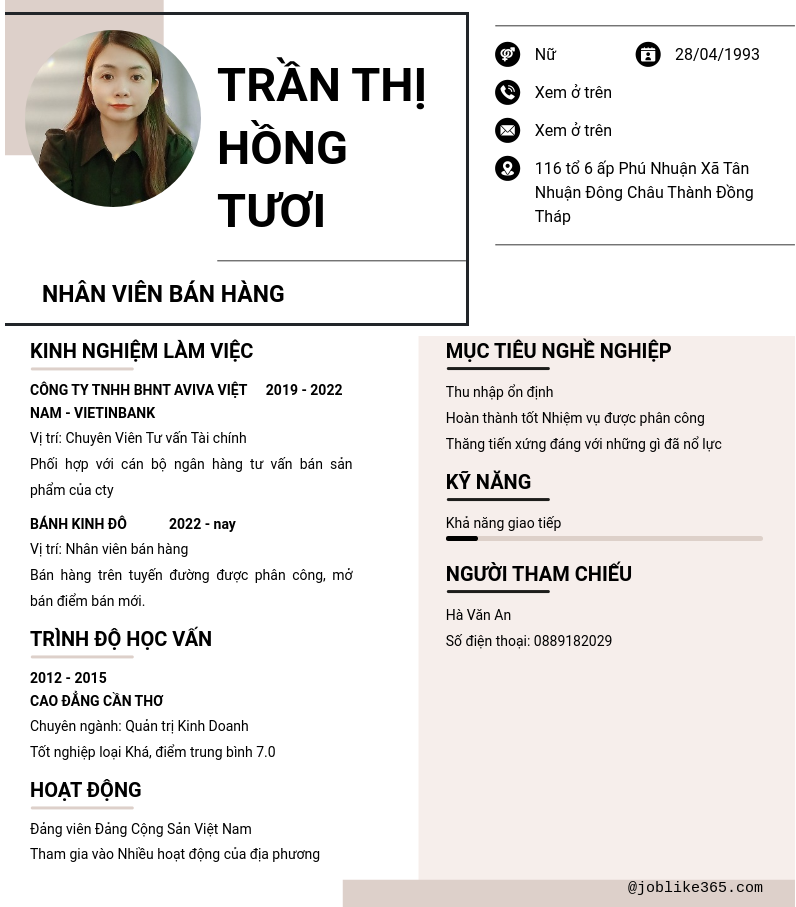 TRẦN THỊ HỒNG TƯƠI

NHÂN VIÊN BÁN HÀNG

Nữ
28/04/1993
Xem ở trên
Xem ở trên
116 tổ 6 ấp Phú Nhuận Xã Tân Nhuận Đông Châu Thành Đồng Tháp

KINH NGHIỆM LÀM VIỆC

CÔNG TY TNHH BHNT AVIVA VIỆT NAM - VIETINBANK 2019 - 2022
Vị trí: Chuyên Viên Tư vấn Tài chính
Phối hợp với cán bộ ngân hàng tư vấn bán sản phẩm của cty

BÁNH KINH ĐÔ 2022 - nay
Vị trí: Nhân viên bán hàng
Bán hàng trên tuyến đường được phân công, mở bán điểm bán mới.

TRÌNH ĐỘ HỌC VẤN

2012 - 2015
CAO ĐẲNG CẦN THƠ
Chuyên ngành: Quản trị Kinh Doanh
Tốt nghiệp loại Khá, điểm trung bình 7.0

HOẠT ĐỘNG

Đảng viên Đảng Cộng Sản Việt Nam
Tham gia vào Nhiều hoạt động của địa phương

MỤC TIÊU NGHỀ NGHIỆP

Thu nhập ổn định
Hoàn thành tốt Nhiệm vụ được phân công
Thăng tiến xứng đáng với những gì đã nổ lực

KỸ NĂNG

Khả năng giao tiếp

NGƯỜI THAM CHIẾU

Hà Văn An
Số điện thoại: 0889182029

@joblike365.com